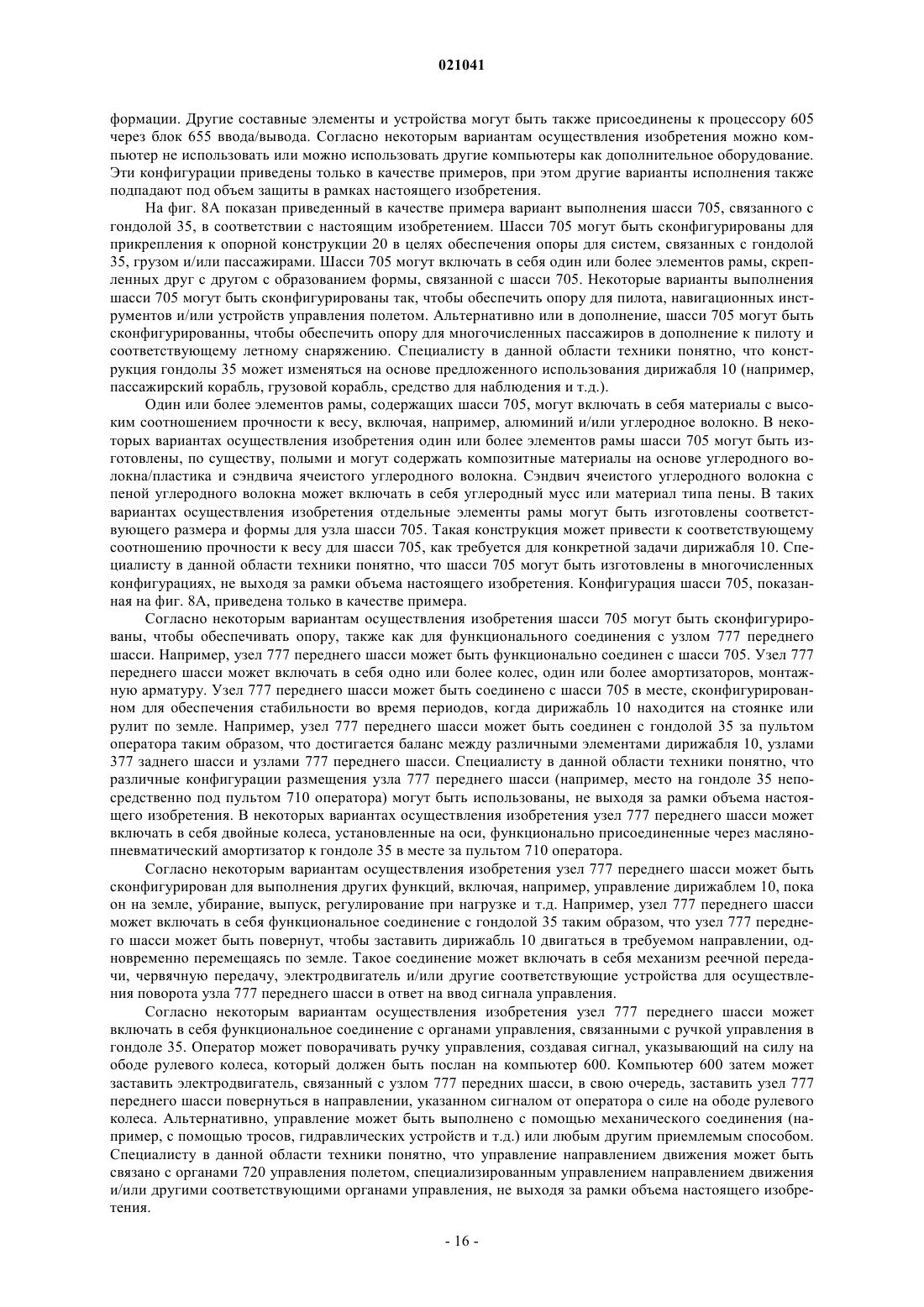 021041

формации. Другие составные элементы и устройства могут быть также присоединены к процессору 605 через блок 655 ввода/вывода. Согласно некоторым вариантам осуществления изобретения можно компьютер не использовать или можно использовать другие компьютеры как дополнительное оборудование. Эти конфигурации приведены только в качестве примеров, при этом другие варианты исполнения также подпадают под объем защиты в рамках настоящего изобретения.

На фиг. 8А показан приведенный в качестве примера вариант выполнения шасси 705, связанного с гондолой 35, в соответствии с настоящим изобретением. Шасси 705 могут быть сконфигурированы для прикрепления к опорной конструкции 20 в целях обеспечения опоры для систем, связанных с гондолой 35, грузом и/или пассажирами. Шасси 705 могут включать в себя один или более элементов рамы, скрепленных друг с другом с образованием формы, связанной с шасси 705. Некоторые варианты выполнения шасси 705 могут быть сконфигурированы так, чтобы обеспечить опору для пилота, навигационных инструментов и/или устройств управления полетом. Альтернативно или в дополнение, шасси 705 могут быть сконфигурированны, чтобы обеспечить опору для многочисленных пассажиров в дополнение к пилоту и соответствующему летному снаряжению. Специалисту в данной области техники понятно, что конструкция гондолы 35 может изменяться на основе предложенного использования дирижабля 10 (например, пассажирский корабль, грузовой корабль, средство для наблюдения и т.д.).

Один или более элементов рамы, содержащих шасси 705, могут включать в себя материалы с высоким соотношением прочности к весу, включая, например, алюминий и/или углеродное волокно. В некоторых вариантах осуществления изобретения один или более элементов рамы шасси 705 могут быть изготовлены, по существу, полыми и могут содержать композитные материалы на основе углеродного волокна/пластика и сэндвича ячеистого углеродного волокна. Сэндвич ячеистого углеродного волокна с пеной углеродного волокна может включать в себя углеродный мусс или материал типа пены. В таких вариантах осуществления изобретения отдельные элементы рамы могут быть изготовлены соответствующего размера и формы для узла шасси 705. Такая конструкция может привести к соответствующему соотношению прочности к весу для шасси 705, как требуется для конкретной задачи дирижабля 10. Специалисту в данной области техники понятно, что шасси 705 могут быть изготовлены в многочисленных конфигурациях, не выходя за рамки объема настоящего изобретения. Конфигурация шасси 705, показанная на фиг. 8А, приведена только в качестве примера.

Согласно некоторым вариантам осуществления изобретения шасси 705 могут быть сконфигурированы, чтобы обеспечивать опору, также как для функционального соединения с узлом 777 переднего шасси. Например, узел 777 переднего шасси может быть функционально соединен с шасси 705. Узел 777 переднего шасси может включать в себя одно или более колес, один или более амортизаторов, монтажную арматуру. Узел 777 переднего шасси может быть соединено с шасси 705 в месте, сконфигурированном для обеспечения стабильности во время периодов, когда дирижабль 10 находится на стоянке или рулит по земле. Например, узел 777 переднего шасси может быть соединен с гондолой 35 за пультом оператора таким образом, что достигается баланс между различными элементами дирижабля 10, узлами 377 заднего шасси и узлами 777 переднего шасси. Специалисту в данной области техники понятно, что различные конфигурации размещения узла 777 переднего шасси (например, место на гондоле 35 непосредственно под пультом 710 оператора) могут быть использованы, не выходя за рамки объема настоящего изобретения. В некоторых вариантах осуществления изобретения узел 777 переднего шасси может включать в себя двойные колеса, установленные на оси, функционально присоединенные через масляно-пневматический амортизатор к гондоле 35 в месте за пультом 710 оператора.

Согласно некоторым вариантам осуществления изобретения узел 777 переднего шасси может быть сконфигурирован для выполнения других функций, включая, например, управление дирижаблем 10, пока он на земле, убирание, выпуск, регулирование при нагрузке и т.д. Например, узел 777 переднего шасси может включать в себя функциональное соединение с гондолой 35 таким образом, что узел 777 переднего шасси может быть повернут, чтобы заставить дирижабль 10 двигаться в требуемом направлении, одновременно перемещаясь по земле. Такое соединение может включать в себя механизм реечной передачи, червячную передачу, электродвигатель и/или другие соответствующие устройства для осуществления поворота узла 777 переднего шасси в ответ на ввод сигнала управления.

Согласно некоторым вариантам осуществления изобретения узел 777 переднего шасси может включать в себя функциональное соединение с органами управления, связанными с ручкой управления в гондоле 35. Оператор может поворачивать ручку управления, создавая сигнал, указывающий на силу на ободе рулевого колеса, который должен быть послан на компьютер 600. Компьютер 600 затем может заставить электродвигатель, связанный с узлом 777 передних шасси, в свою очередь, заставить узел 777 переднего шасси повернуться в направлении, указанном сигналом от оператора о силе на ободе рулевого колеса. Альтернативно, управление может быть выполнено с помощью механического соединения (например, с помощью тросов, гидравлических устройств и т.д.) или любым другим приемлемым способом. Специалисту в данной области техники понятно, что управление направлением движения может быть связано с органами 720 управления полетом, специализированным управлением направлением движения и/или другими соответствующими органами управления, не выходя за рамки объема настоящего изобретения.

- 16 -